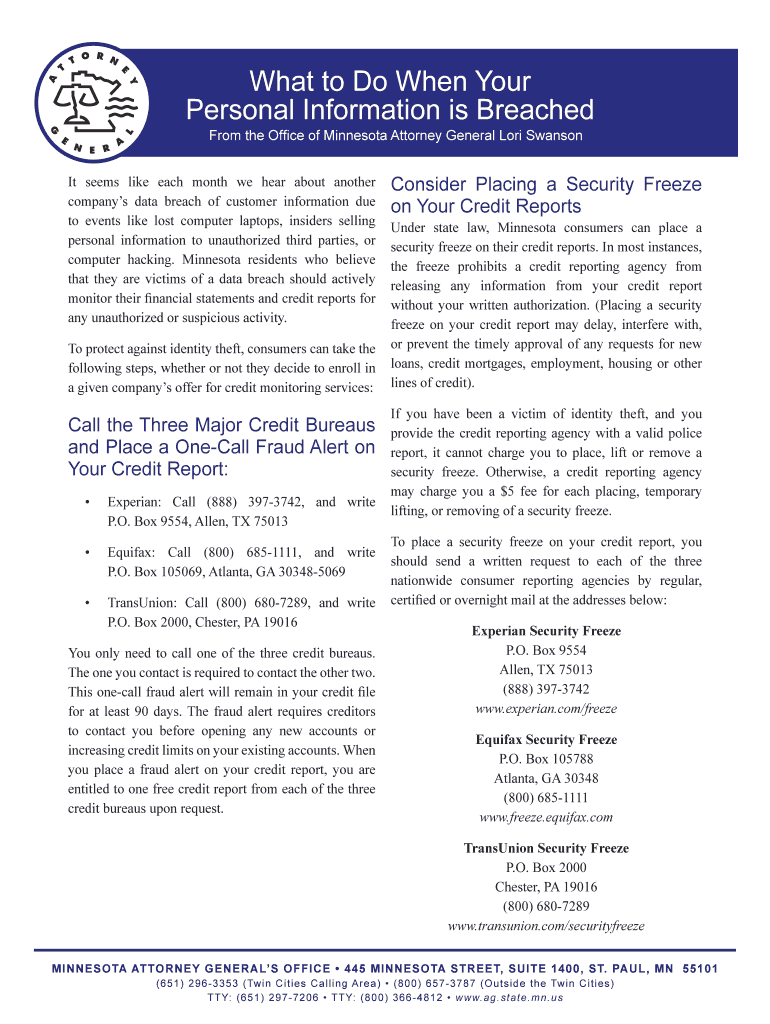 ATTORNEY GENERAL

What to Do When Your Personal Information is Breached

From the Office of Minnesota Attorney General Lori Swanson

It seems like each month we hear about another company's data breach of customer information due to events like lost computer laptops, insiders selling personal information to unauthorized third parties, or computer hacking. Minnesota residents who believe that they are victims of a data breach should actively monitor their financial statements and credit reports for any unauthorized or suspicious activity.

To protect against identity theft, consumers can take the following steps, whether or not they decide to enroll in a given company's offer for credit monitoring services:

Call the Three Major Credit Bureaus and Place a One-Call Fraud Alert on Your Credit Report:

• Experian: Call (888) 397-3742, and write P.O. Box 9554, Allen, TX 75013

• Equifax: Call (800) 685-1111, and write P.O. Box 105069, Atlanta, GA 30348-5069

• TransUnion: Call (800) 680-7289, and write P.O. Box 2000, Chester, PA 19016

You only need to call one of the three credit bureaus. The one you contact is required to contact the other two. This one-call fraud alert will remain in your credit file for at least 90 days. The fraud alert requires creditors to contact you before opening any new accounts or increasing credit limits on your existing accounts. When you place a fraud alert on your credit report, you are entitled to one free credit report from each of the three credit bureaus upon request.

Consider Placing a Security Freeze on Your Credit Reports

Under state law, Minnesota consumers can place a security freeze on their credit reports. In most instances, the freeze prohibits a credit reporting agency from releasing any information from your credit report without your written authorization. (Placing a security freeze on your credit report may delay, interfere with, or prevent the timely approval of any requests for new loans, credit mortgages, employment, housing or other lines of credit).

If you have been a victim of identity theft, and you provide the credit reporting agency with a valid police report, it cannot charge you to place, lift or remove a security freeze. Otherwise, a credit reporting agency may charge you a $5 fee for each placing, temporary lifting, or removing of a security freeze.

To place a security freeze on your credit report, you should send a written request to each of the three nationwide consumer reporting agencies by regular, certified or overnight mail at the addresses below:

Experian Security Freeze
P.O. Box 9554
Allen, TX 75013
(888) 397-3742
www.experian.com/freeze

Equifax Security Freeze
P.O. Box 105788
Atlanta, GA 30348
(800) 685-1111
www.freeze.equifax.com

TransUnion Security Freeze
P.O. Box 2000
Chester, PA 19016
(800) 680-7289
www.transunion.com/securityfreeze

MINNESOTA ATTORNEY GENERAL'S OFFICE • 445 MINNESOTA STREET, SUITE 1400, ST. PAUL, MN 55101
(651) 296-3353 (Twin Cities Calling Area) • (800) 657-3787 (Outside the Twin Cities)
TTY: (651) 297-7206 • TTY: (800) 366-4812 • www.ag.state.mn.us